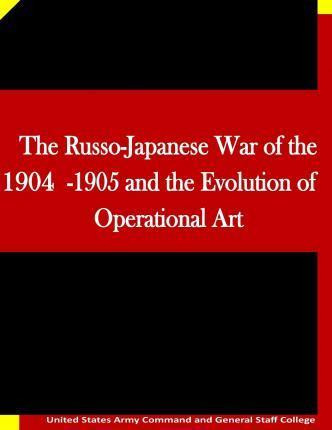 The Russo-Japanese War of the 1904 -1905 and the Evolution of Operational Art

United States Army Command and General Staff College